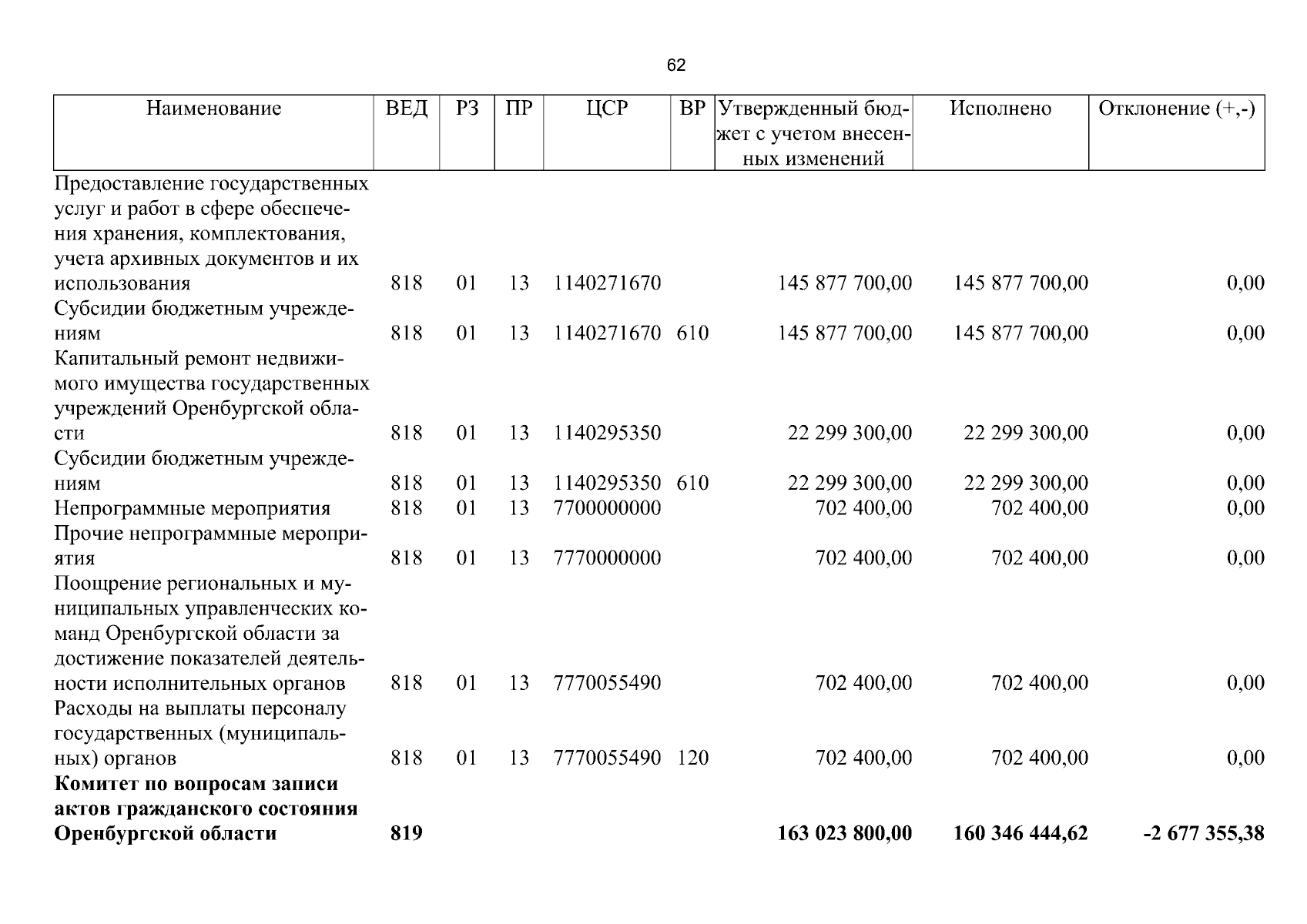 62

| Наименование | ВЕД | РЗ | ПР | ЦСР | ВР | Утвержденный бюджет с учетом внесенных изменений | Исполнено | Отклонение (+,-) |
|---|---|---|---|---|---|---|---|---|
| Предоставление государственных услуг и работ в сфере обеспечения хранения, комплектования, учета архивных документов и их использования | 818 | 01 | 13 | 1140271670 | | 145 877 700,00 | 145 877 700,00 | 0,00 |
| Субсидии бюджетным учреждениям | 818 | 01 | 13 | 1140271670 | 610 | 145 877 700,00 | 145 877 700,00 | 0,00 |
| Капитальный ремонт недвижимого имущества государственных учреждений Оренбургской области | 818 | 01 | 13 | 1140295350 | | 22 299 300,00 | 22 299 300,00 | 0,00 |
| Субсидии бюджетным учреждениям | 818 | 01 | 13 | 1140295350 | 610 | 22 299 300,00 | 22 299 300,00 | 0,00 |
| Непрограммные мероприятия | 818 | 01 | 13 | 7700000000 | | 702 400,00 | 702 400,00 | 0,00 |
| Прочие непрограммные мероприятия | 818 | 01 | 13 | 7770000000 | | 702 400,00 | 702 400,00 | 0,00 |
| Поощрение региональных и муниципальных управленческих команд Оренбургской области за достижение показателей деятельности исполнительных органов | 818 | 01 | 13 | 7770055490 | | 702 400,00 | 702 400,00 | 0,00 |
| Расходы на выплаты персоналу государственных (муниципальных) органов | 818 | 01 | 13 | 7770055490 | 120 | 702 400,00 | 702 400,00 | 0,00 |
| Комитет по вопросам записи актов гражданского состояния Оренбургской области | 819 | | | | | 163 023 800,00 | 160 346 444,62 | -2 677 355,38 |